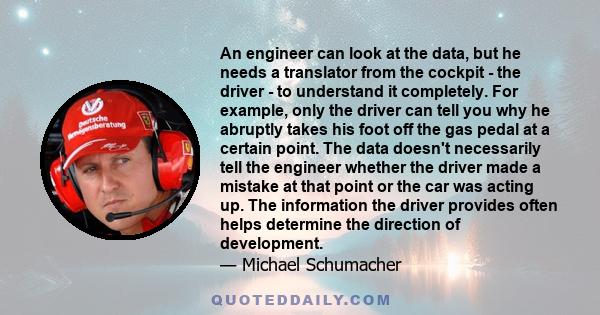 Deutsche Vermögensberatung

An engineer can look at the data, but he needs a translator from the cockpit - the driver - to understand it completely. For example, only the driver can tell you why he abruptly takes his foot off the gas pedal at a certain point. The data doesn't necessarily tell the engineer whether the driver made a mistake at that point or the car was acting up. The information the driver provides often helps determine the direction of development.
— Michael Schumacher

QUOTEDDAILY.COM